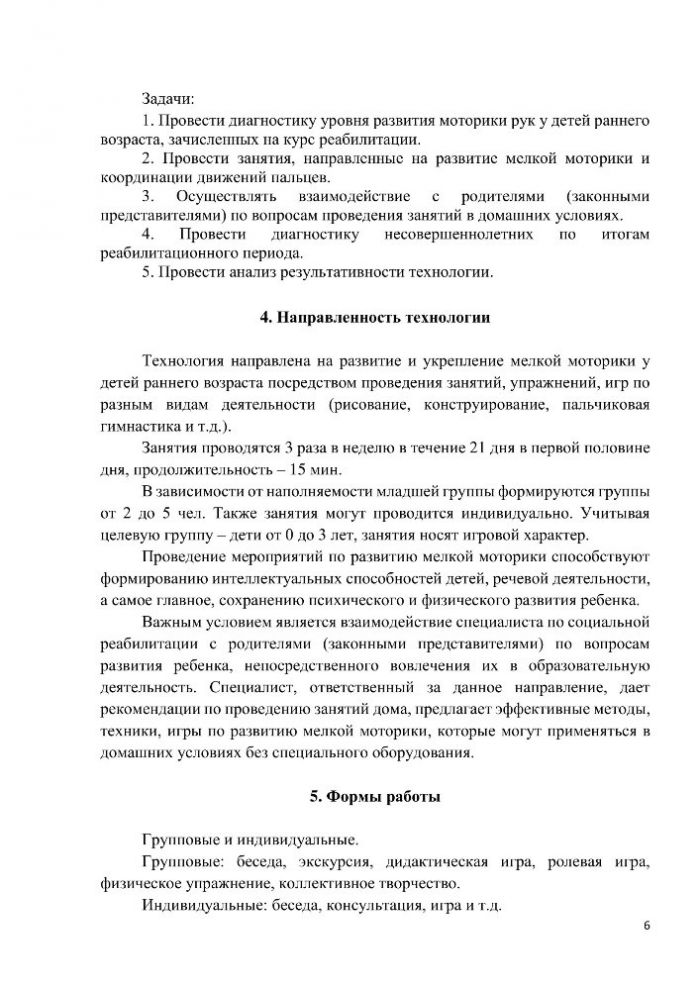 Задачи:

1. Провести диагностику уровня развития моторики рук у детей раннего возраста, зачисленных на курс реабилитации.

2. Провести занятия, направленные на развитие мелкой моторики и координации движений пальцев.

3. Осуществлять взаимодействие с родителями (законными представителями) по вопросам проведения занятий в домашних условиях.

4. Провести диагностику несовершеннолетних по итогам реабилитационного периода.

5. Провести анализ результативности технологии.

4. Направленность технологии

Технология направлена на развитие и укрепление мелкой моторики у детей раннего возраста посредством проведения занятий, упражнений, игр по разным видам деятельности (рисование, конструирование, пальчиковая гимнастика и т.д.).

Занятия проводятся 3 раза в неделю в течение 21 дня в первой половине дня, продолжительность – 15 мин.

В зависимости от наполняемости младшей группы формируются группы от 2 до 5 чел. Также занятия могут проводится индивидуально. Учитывая целевую группу – дети от 0 до 3 лет, занятия носят игровой характер.

Проведение мероприятий по развитию мелкой моторики способствуют формированию интеллектуальных способностей детей, речевой деятельности, а самое главное, сохранению психического и физического развития ребенка.

Важным условием является взаимодействие специалиста по социальной реабилитации с родителями (законными представителями) по вопросам развития ребенка, непосредственного вовлечения их в образовательную деятельность. Специалист, ответственный за данное направление, дает рекомендации по проведению занятий дома, предлагает эффективные методы, техники, игры по развитию мелкой моторики, которые могут применяться в домашних условиях без специального оборудования.

5. Формы работы

Групповые и индивидуальные.

Групповые: беседа, экскурсия, дидактическая игра, ролевая игра, физическое упражнение, коллективное творчество.

Индивидуальные: беседа, консультация, игра и т.д.

6